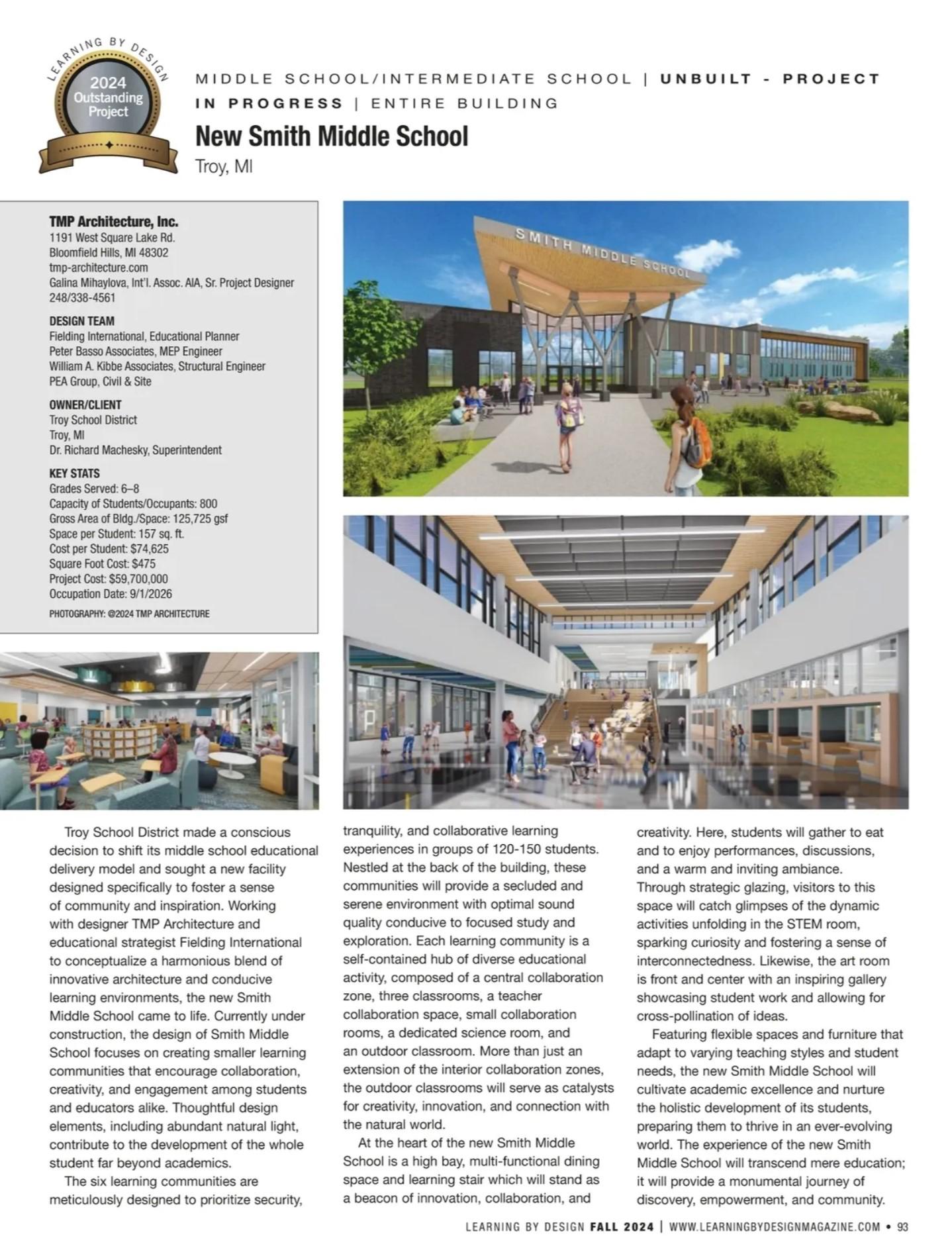 LEARNING BY DESIGN
2024 Outstanding Project

MIDDLE SCHOOL/INTERMEDIATE SCHOOL | UNBUILT - PROJECT IN PROGRESS | ENTIRE BUILDING

New Smith Middle School
Troy, MI

TMP Architecture, Inc.
1191 West Square Lake Rd.
Bloomfield Hills, MI 48302
tmp-architecture.com
Galina Mihaylova, Int'l. Assoc. AIA, Sr. Project Designer
248/338-4561

DESIGN TEAM
Fielding International, Educational Planner
Peter Basso Associates, MEP Engineer
William A. Kibbe Associates, Structural Engineer
PEA Group, Civil & Site

OWNER/CLIENT
Troy School District
Troy, MI
Dr. Richard Machesky, Superintendent

KEY STATS
Grades Served: 6–8
Capacity of Students/Occupants: 800
Gross Area of Bldg./Space: 125,725 gsf
Space per Student: 157 sq. ft.
Cost per Student: $74,625
Square Foot Cost: $475
Project Cost: $59,700,000
Occupation Date: 9/1/2026

PHOTOGRAPHY: @2024 TMP ARCHITECTURE

SMITH MIDDLE SCHOOL

Troy School District made a conscious decision to shift its middle school educational delivery model and sought a new facility designed specifically to foster a sense of community and inspiration. Working with designer TMP Architecture and educational strategist Fielding International to conceptualize a harmonious blend of innovative architecture and conducive learning environments, the new Smith Middle School came to life. Currently under construction, the design of Smith Middle School focuses on creating smaller learning communities that encourage collaboration, creativity, and engagement among students and educators alike. Thoughtful design elements, including abundant natural light, contribute to the development of the whole student far beyond academics.

The six learning communities are meticulously designed to prioritize security, tranquility, and collaborative learning experiences in groups of 120-150 students. Nestled at the back of the building, these communities will provide a secluded and serene environment with optimal sound quality conducive to focused study and exploration. Each learning community is a self-contained hub of diverse educational activity, composed of a central collaboration zone, three classrooms, a teacher collaboration space, small collaboration rooms, a dedicated science room, and an outdoor classroom. More than just an extension of the interior collaboration zones, the outdoor classrooms will serve as catalysts for creativity, innovation, and connection with the natural world.

At the heart of the new Smith Middle School is a high bay, multi-functional dining space and learning stair which will stand as a beacon of innovation, collaboration, and creativity. Here, students will gather to eat and to enjoy performances, discussions, and a warm and inviting ambiance. Through strategic glazing, visitors to this space will catch glimpses of the dynamic activities unfolding in the STEM room, sparking curiosity and fostering a sense of interconnectedness. Likewise, the art room is front and center with an inspiring gallery showcasing student work and allowing for cross-pollination of ideas.

Featuring flexible spaces and furniture that adapt to varying teaching styles and student needs, the new Smith Middle School will cultivate academic excellence and nurture the holistic development of its students, preparing them to thrive in an ever-evolving world. The experience of the new Smith Middle School will transcend mere education; it will provide a monumental journey of discovery, empowerment, and community.

LEARNING BY DESIGN FALL 2024 | WWW.LEARNINGBYDESIGNMAGAZINE.COM • 93